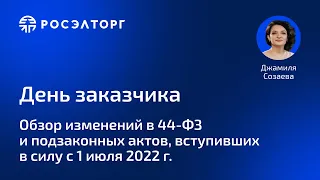 РОСЭЛТОРГ

Джамиля Созаева

День заказчика

Обзор изменений в 44-ФЗ и подзаконных актов, вступивших в силу с 1 июля 2022 г.